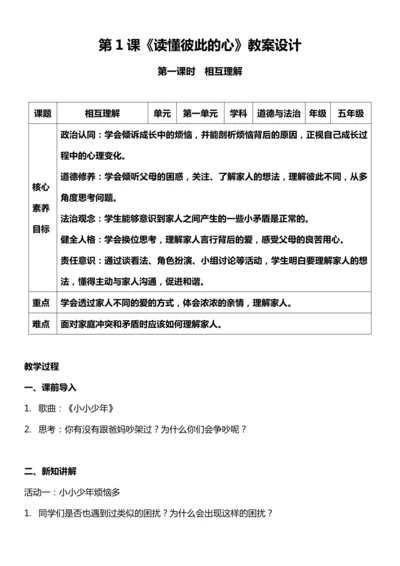 第 1 课《读懂彼此的心》教案设计

第一课时　相互理解

| 课题 | 相互理解 | 单元 | 第一单元 | 学科 | 道德与法治 | 年级 | 五年级 |
|---|---|---|---|---|---|---|---|
| 核心素养目标 | 政治认同：学会倾诉成长中的烦恼，并能剖析烦恼背后的原因，正视自己成长过程中的心理变化。<br>道德修养：学会倾听父母的困惑，关注、了解家人的想法，理解彼此不同，从多角度思考问题。<br>法治观念：学生能够意识到家人之间产生的一些小矛盾是正常的。<br>健全人格：学会换位思考，理解家人言行背后的爱，感受父母的良苦用心。<br>责任意识：通过谈看法、角色扮演、小组讨论等活动，学生明白要理解家人的想法，懂得主动与家人沟通，促进和谐。 | | | | | | |
| 重点 | 学会透过家人不同的爱的方式，体会浓浓的亲情，理解家人。 | | | | | | |
| 难点 | 面对家庭冲突和矛盾时应该如何理解家人。 | | | | | | |

教学过程

一、课前导入

1. 歌曲：《小小少年》

2. 思考：你有没有跟爸妈吵架过？为什么你们会争吵呢？

二、新知讲解

活动一：小小少年烦恼多

1. 同学们是否也遇到过类似的困扰？为什么会出现这样的困扰？